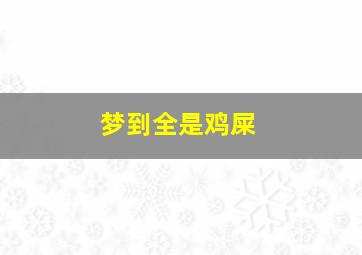 梦到全是鸡屎